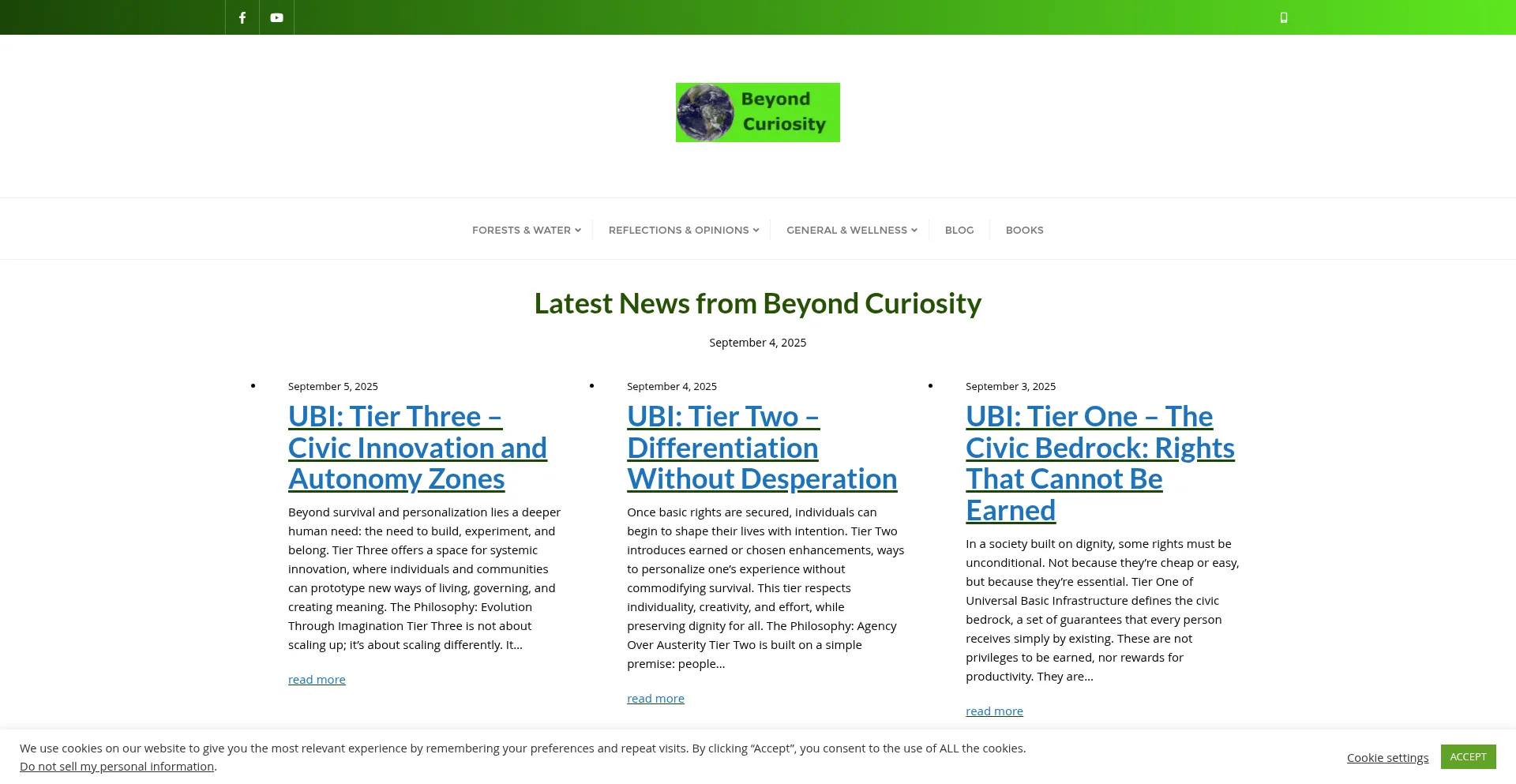 Beyond Curiosity

FORESTS & WATER REFLECTIONS & OPINIONS GENERAL & WELLNESS BLOG BOOKS

Latest News from Beyond Curiosity

September 4, 2025

September 5, 2025

UBI: Tier Three – Civic Innovation and Autonomy Zones

Beyond survival and personalization lies a deeper human need: the need to build, experiment, and belong. Tier Three offers a space for systemic innovation, where individuals and communities can prototype new ways of living, governing, and creating meaning. The Philosophy: Evolution Through Imagination Tier Three is not about scaling up; it's about scaling differently. It…

read more

September 4, 2025

UBI: Tier Two – Differentiation Without Desperation

Once basic rights are secured, individuals can begin to shape their lives with intention. Tier Two introduces earned or chosen enhancements, ways to personalize one's experience without commodifying survival. This tier respects individuality, creativity, and effort, while preserving dignity for all. The Philosophy: Agency Over Austerity Tier Two is built on a simple premise: people…

read more

September 3, 2025

UBI: Tier One – The Civic Bedrock: Rights That Cannot Be Earned

In a society built on dignity, some rights must be unconditional. Not because they're cheap or easy, but because they're essential. Tier One of Universal Basic Infrastructure defines the civic bedrock, a set of guarantees that every person receives simply by existing. These are not privileges to be earned, nor rewards for productivity. They are…

read more

We use cookies on our website to give you the most relevant experience by remembering your preferences and repeat visits. By clicking "Accept", you consent to the use of ALL the cookies.
Do not sell my personal information.

Cookie settings ACCEPT